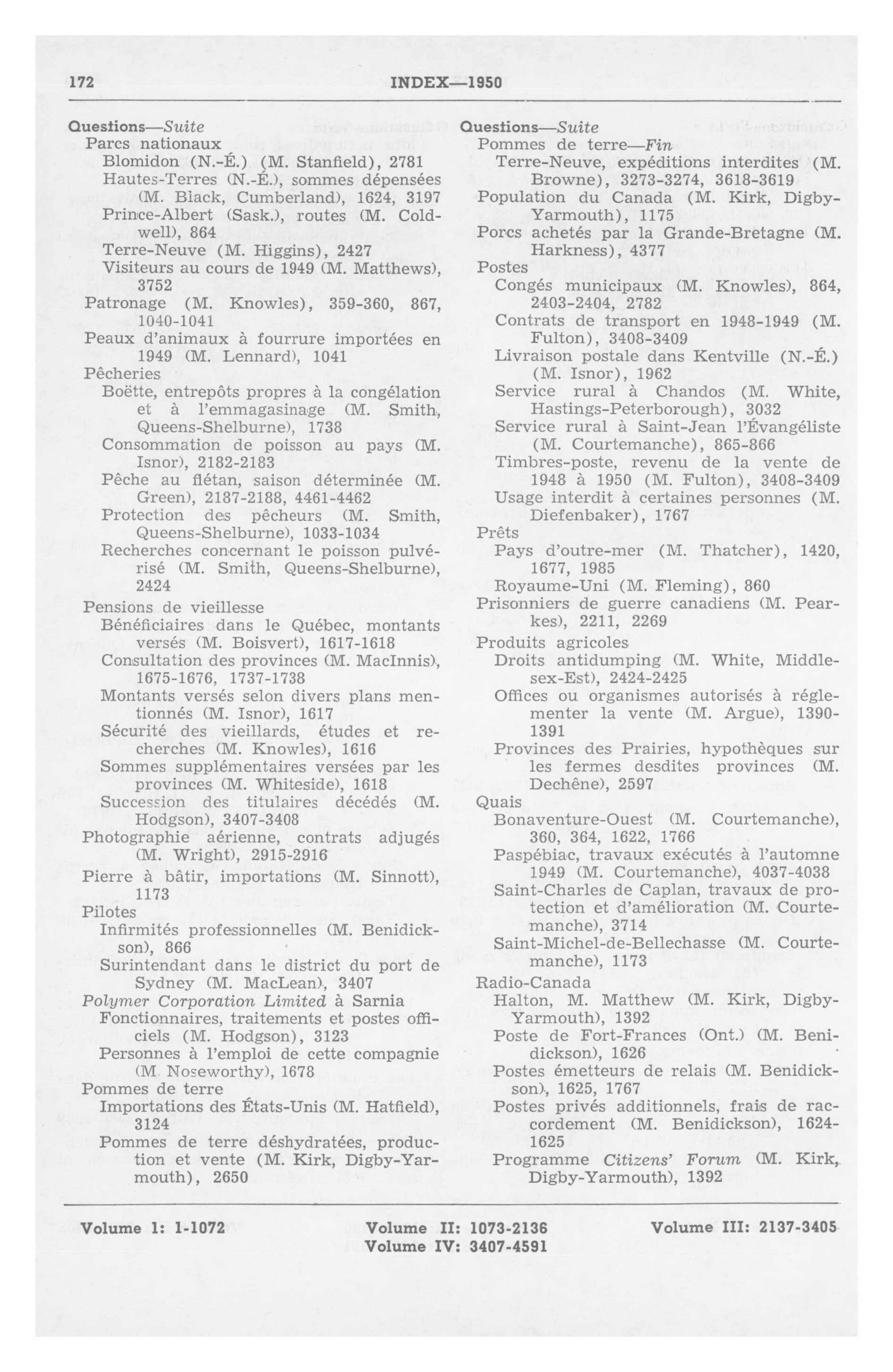 172 INDEX—1950

Questions—Suite
Parcs nationaux
Blomidon (N.-É.) (M. Stanfield), 2781
Hautes-Terres (N.-É.), sommes dépensées (M. Black, Cumberland), 1624, 3197
Prince-Albert (Sask.), routes (M. Coldwell), 864
Terre-Neuve (M. Higgins), 2427
Visiteurs au cours de 1949 (M. Matthews), 3752
Patronage (M. Knowles), 359-360, 867, 1040-1041
Peaux d'animaux à fourrure importées en 1949 (M. Lennard), 1041
Pêcheries
Boëtte, entrepôts propres à la congélation et à l'emmagasinage (M. Smith, Queens-Shelburne), 1738
Consommation de poisson au pays (M. Isnor), 2182-2183
Pêche au flétan, saison déterminée (M. Green), 2187-2188, 4461-4462
Protection des pêcheurs (M. Smith, Queens-Shelburne), 1033-1034
Recherches concernant le poisson pulvérisé (M. Smith, Queens-Shelburne), 2424
Pensions de vieillesse
Bénéficiaires dans le Québec, montants versés (M. Boisvert), 1617-1618
Consultation des provinces (M. MacInnis), 1675-1676, 1737-1738
Montants versés selon divers plans mentionnés (M. Isnor), 1617
Sécurité des vieillards, études et recherches (M. Knowles), 1616
Sommes supplémentaires versées par les provinces (M. Whiteside), 1618
Succession des titulaires décédés (M. Hodgson), 3407-3408
Photographie aérienne, contrats adjugés (M. Wright), 2915-2916
Pierre à bâtir, importations (M. Sinnott), 1173
Pilotes
Infirmités professionnelles (M. Benidickson), 866
Surintendant dans le district du port de Sydney (M. MacLean), 3407
Polymer Corporation Limited à Sarnia
Fonctionnaires, traitements et postes officiels (M. Hodgson), 3123
Personnes à l'emploi de cette compagnie (M. Noseworthy), 1678
Pommes de terre
Importations des États-Unis (M. Hatfield), 3124
Pommes de terre déshydratées, production et vente (M. Kirk, Digby-Yarmouth), 2650

Questions—Suite
Pommes de terre—Fin
Terre-Neuve, expéditions interdites (M. Browne), 3273-3274, 3618-3619
Population du Canada (M. Kirk, Digby-Yarmouth), 1175
Porcs achetés par la Grande-Bretagne (M. Harkness), 4377
Postes
Congés municipaux (M. Knowles), 864, 2403-2404, 2782
Contrats de transport en 1948-1949 (M. Fulton), 3408-3409
Livraison postale dans Kentville (N.-É.) (M. Isnor), 1962
Service rural à Chandos (M. White, Hastings-Peterborough), 3032
Service rural à Saint-Jean l'Évangéliste (M. Courtemanche), 865-866
Timbres-poste, revenu de la vente de 1948 à 1950 (M. Fulton), 3408-3409
Usage interdit à certaines personnes (M. Diefenbaker), 1767
Prêts
Pays d'outre-mer (M. Thatcher), 1420, 1677, 1985
Royaume-Uni (M. Fleming), 860
Prisonniers de guerre canadiens (M. Pearkes), 2211, 2269
Produits agricoles
Droits antidumping (M. White, Middlesex-Est), 2424-2425
Offices ou organismes autorisés à réglementer la vente (M. Argue), 1390-1391
Provinces des Prairies, hypothèques sur les fermes desdites provinces (M. Dechêne), 2597
Quais
Bonaventure-Ouest (M. Courtemanche), 360, 364, 1622, 1766
Paspébiac, travaux exécutés à l'automne 1949 (M. Courtemanche), 4037-4038
Saint-Charles de Caplan, travaux de protection et d'amélioration (M. Courtemanche), 3714
Saint-Michel-de-Bellechasse (M. Courtemanche), 1173
Radio-Canada
Halton, M. Matthew (M. Kirk, Digby-Yarmouth), 1392
Poste de Fort-Frances (Ont.) (M. Benidickson), 1626
Postes émetteurs de relais (M. Benidickson), 1625, 1767
Postes privés additionnels, frais de raccordement (M. Benidickson), 1624-1625
Programme Citizens' Forum (M. Kirk, Digby-Yarmouth), 1392

Volume I: 1-1072 Volume II: 1073-2136 Volume III: 2137-3405
Volume IV: 3407-4591